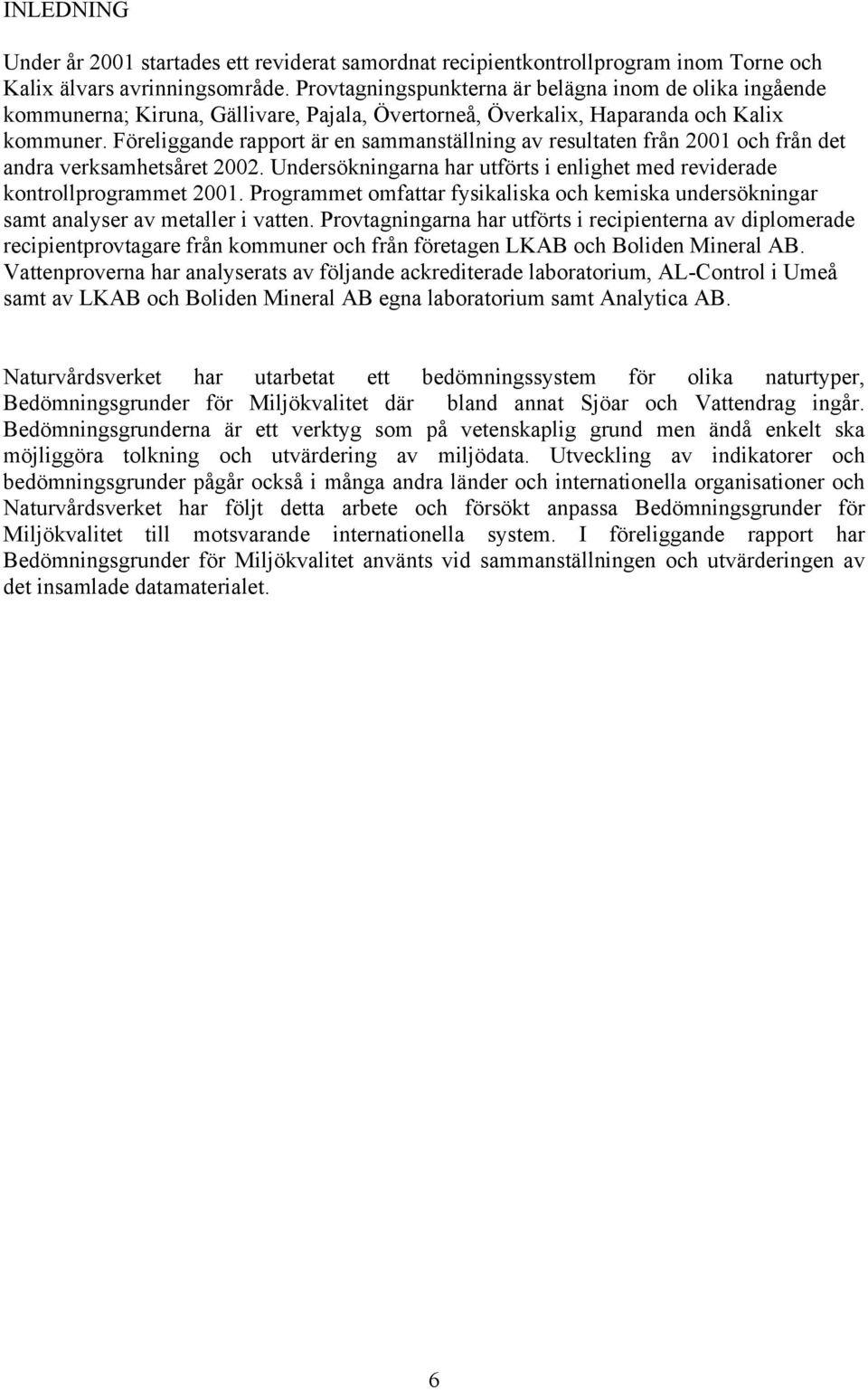 INLEDNING

Under år 2001 startades ett reviderat samordnat recipientkontrollprogram inom Torne och Kalix älvars avrinningsområde. Provtagningspunkterna är belägna inom de olika ingående kommunerna; Kiruna, Gällivare, Pajala, Övertorneå, Överkalix, Haparanda och Kalix kommuner. Föreliggande rapport är en sammanställning av resultaten från 2001 och från det andra verksamhetsåret 2002. Undersökningarna har utförts i enlighet med reviderade kontrollprogrammet 2001. Programmet omfattar fysikaliska och kemiska undersökningar samt analyser av metaller i vatten. Provtagningarna har utförts i recipienterna av diplomerade recipientprovtagare från kommuner och från företagen LKAB och Boliden Mineral AB. Vattenproverna har analyserats av följande ackrediterade laboratorium, AL-Control i Umeå samt av LKAB och Boliden Mineral AB egna laboratorium samt Analytica AB.

Naturvårdsverket har utarbetat ett bedömningssystem för olika naturtyper, Bedömningsgrunder för Miljökvalitet där bland annat Sjöar och Vattendrag ingår. Bedömningsgrunderna är ett verktyg som på vetenskaplig grund men ändå enkelt ska möjliggöra tolkning och utvärdering av miljödata. Utveckling av indikatorer och bedömningsgrunder pågår också i många andra länder och internationella organisationer och Naturvårdsverket har följt detta arbete och försökt anpassa Bedömningsgrunder för Miljökvalitet till motsvarande internationella system. I föreliggande rapport har Bedömningsgrunder för Miljökvalitet använts vid sammanställningen och utvärderingen av det insamlade datamaterialet.

6